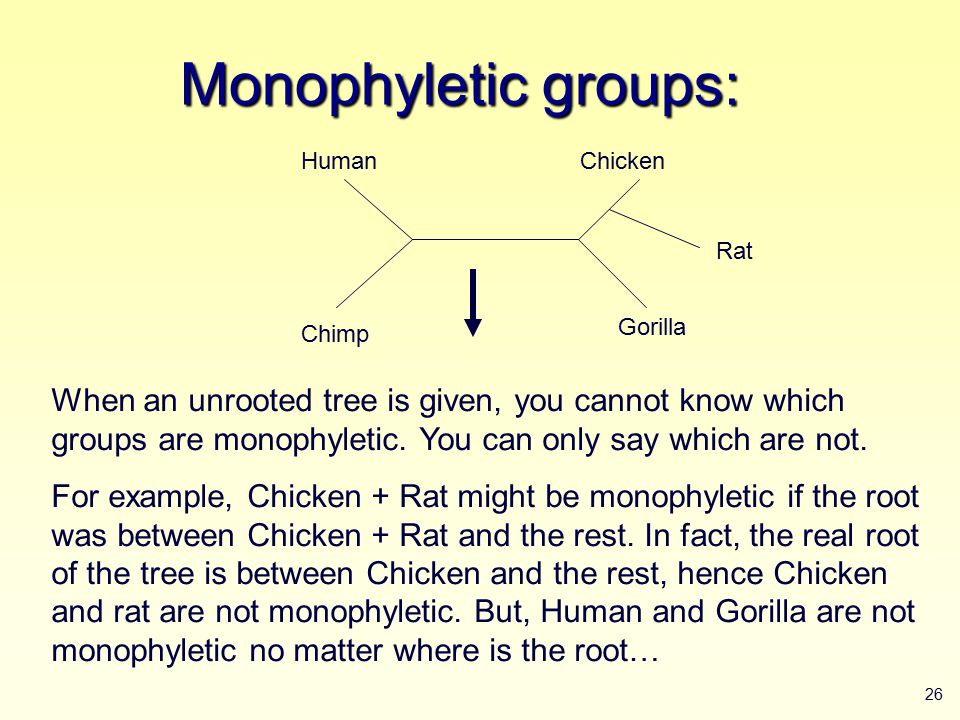 Monophyletic groups:

Human
Chicken
Rat
Chimp
Gorilla

When an unrooted tree is given, you cannot know which groups are monophyletic. You can only say which are not.

For example, Chicken + Rat might be monophyletic if the root was between Chicken + Rat and the rest. In fact, the real root of the tree is between Chicken and the rest, hence Chicken and rat are not monophyletic. But, Human and Gorilla are not monophyletic no matter where is the root…

26